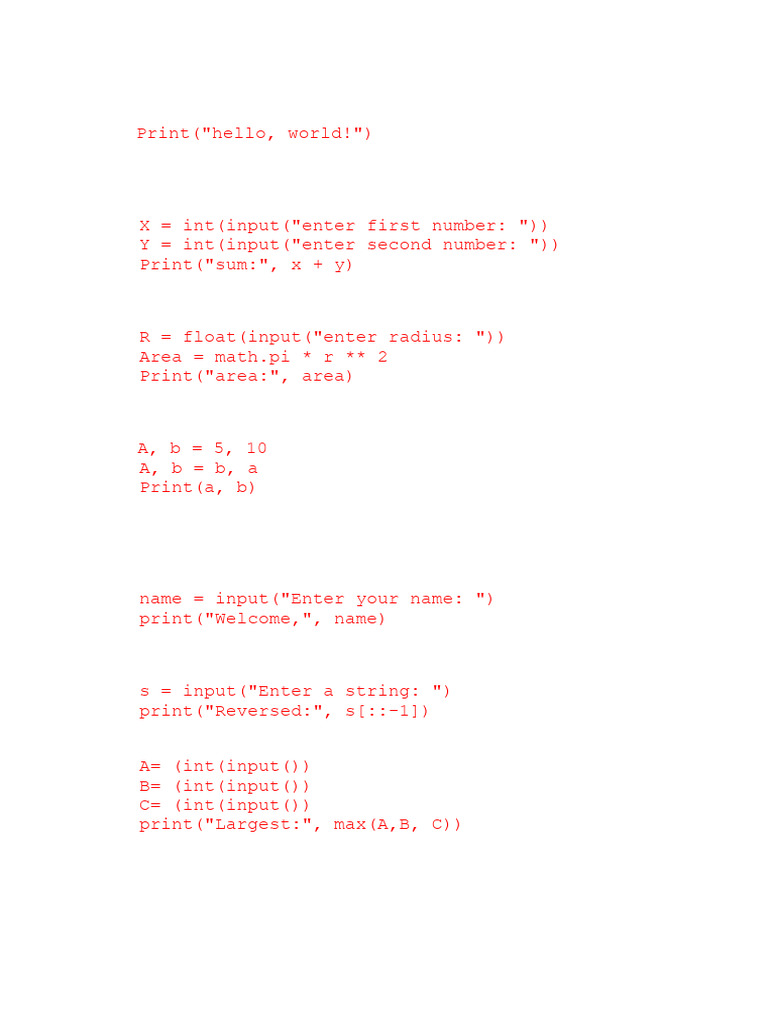 Print("hello, world!")

X = int(input("enter first number: "))
Y = int(input("enter second number: "))
Print("sum:", x + y)

R = float(input("enter radius: "))
Area = math.pi * r ** 2
Print("area:", area)

A, b = 5, 10
A, b = b, a
Print(a, b)

name = input("Enter your name: ")
print("Welcome,", name)

s = input("Enter a string: ")
print("Reversed:", s[::-1])

A= (int(input())
B= (int(input())
C= (int(input())
print("Largest:", max(A,B, C))